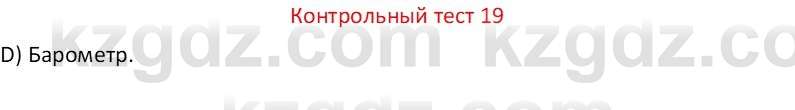 Контрольный тест 19

D) Барометр.

kzgdz.com kzgdz.co